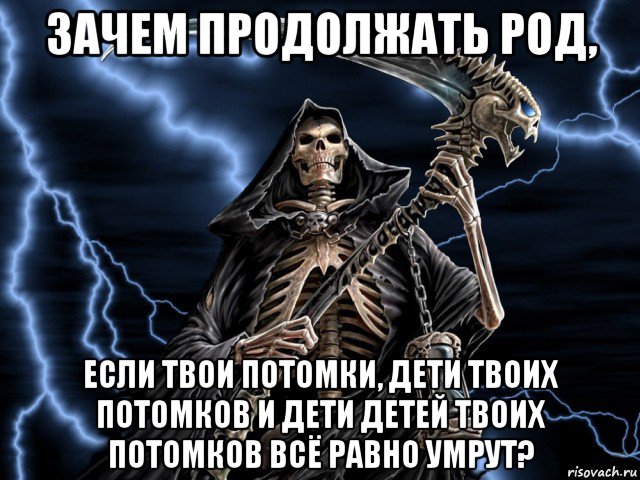 ЗАЧЕМ ПРОДОЛЖАТЬ РОД,

ЕСЛИ ТВОИ ПОТОМКИ, ДЕТИ ТВОИХ ПОТОМКОВ И ДЕТИ ДЕТЕЙ ТВОИХ ПОТОМКОВ ВСЁ РАВНО УМРУТ?

risovach.ru